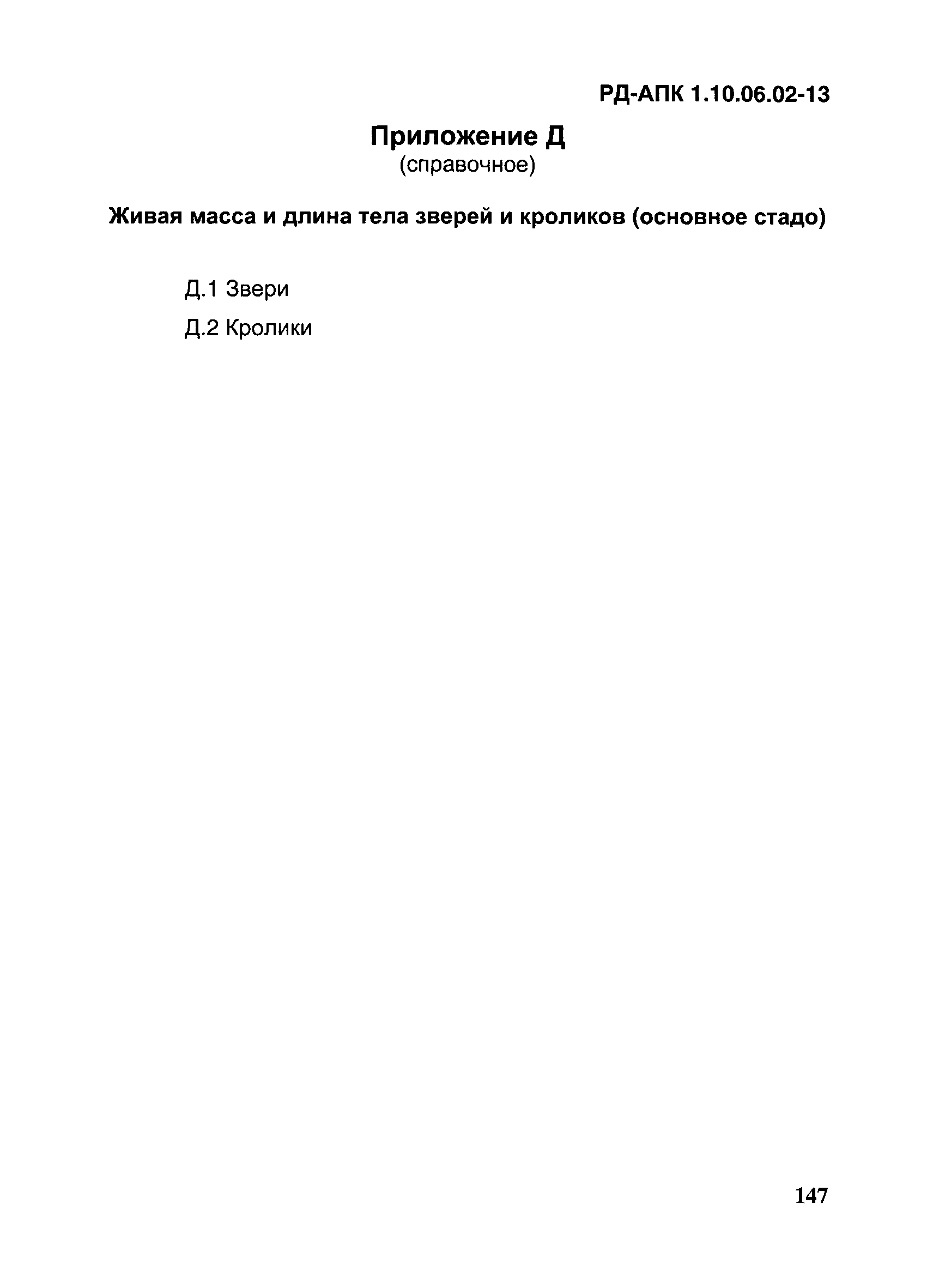 РД-АПК 1.10.06.02-13

Приложение Д
(справочное)

Живая масса и длина тела зверей и кроликов (основное стадо)

Д.1 Звери

Д.2 Кролики

147